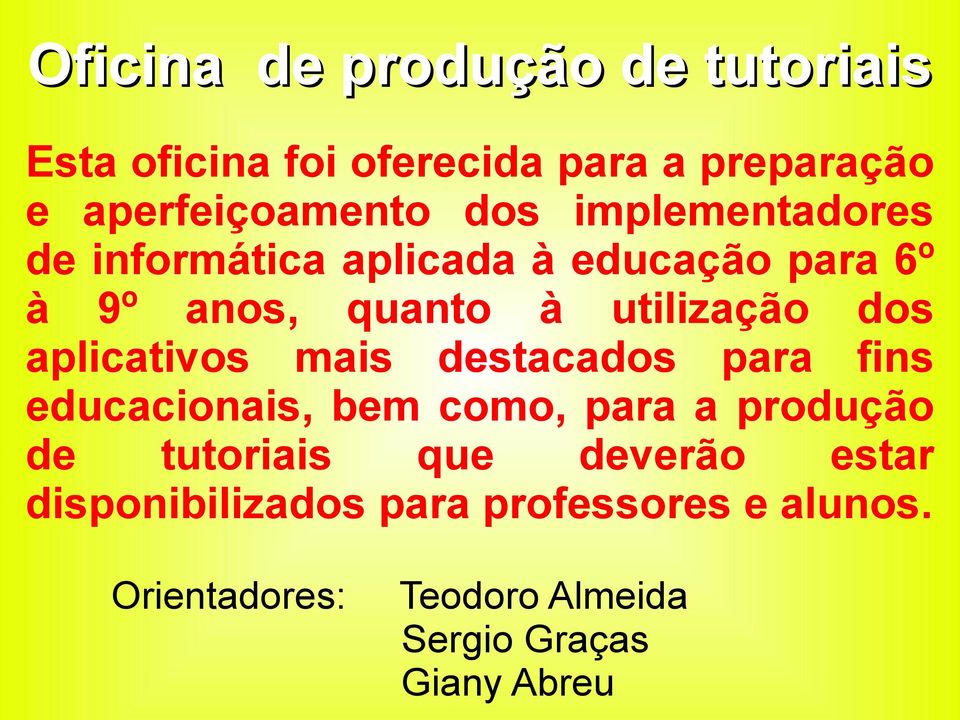 Oficina de produção de tutoriais

Esta oficina foi oferecida para a preparação e aperfeiçoamento dos implementadores de informática aplicada à educação para 6º à 9º anos, quanto à utilização dos aplicativos mais destacados para fins educacionais, bem como, para a produção de tutoriais que deverão estar disponibilizados para professores e alunos.

Orientadores: Teodoro Almeida
Sergio Graças
Giany Abreu